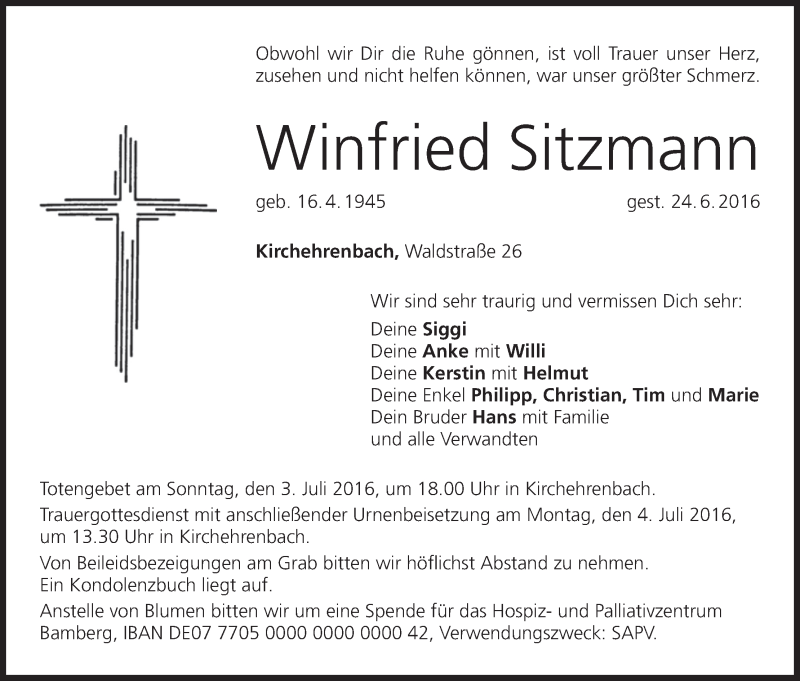 Obwohl wir Dir die Ruhe gönnen, ist voll Trauer unser Herz,
zusehen und nicht helfen können, war unser größter Schmerz.

Winfried Sitzmann

geb. 16. 4. 1945 gest. 24. 6. 2016

Kirchehrenbach, Waldstraße 26

Wir sind sehr traurig und vermissen Dich sehr:

Deine Siggi
Deine Anke mit Willi
Deine Kerstin mit Helmut
Deine Enkel Philipp, Christian, Tim und Marie
Dein Bruder Hans mit Familie
und alle Verwandten

Totengebet am Sonntag, den 3. Juli 2016, um 18.00 Uhr in Kirchehrenbach.

Trauergottesdienst mit anschließender Urnenbeisetzung am Montag, den 4. Juli 2016, um 13.30 Uhr in Kirchehrenbach.

Von Beileidsbezeigungen am Grab bitten wir höflichst Abstand zu nehmen.
Ein Kondolenzbuch liegt auf.

Anstelle von Blumen bitten wir um eine Spende für das Hospiz- und Palliativzentrum Bamberg, IBAN DE07 7705 0000 0000 0000 42, Verwendungszweck: SAPV.